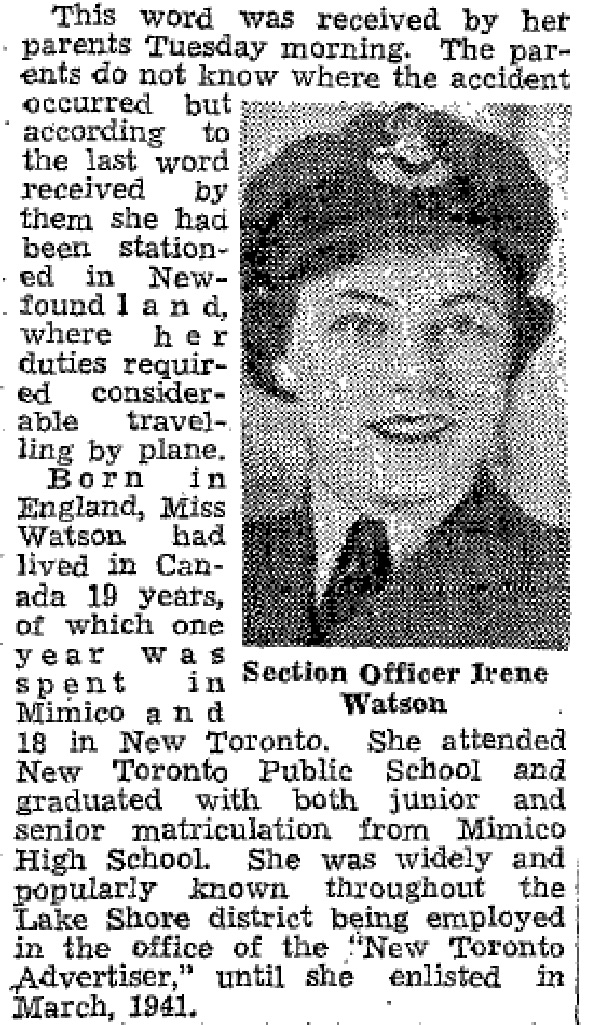 This word was received by her parents Tuesday morning. The parents do not know where the accident occurred but according to the last word received by them she had been stationed in Newfoundland, where her duties required considerable travelling by plane.

Born in England, Miss Watson had lived in Canada 19 years, of which one year was spent in Mimico and 18 in New Toronto. She attended New Toronto Public School and graduated with both junior and senior matriculation from Mimico High School. She was widely and popularly known throughout the Lake Shore district being employed in the office of the "New Toronto Advertiser," until she enlisted in March, 1941.

Section Officer Irene Watson